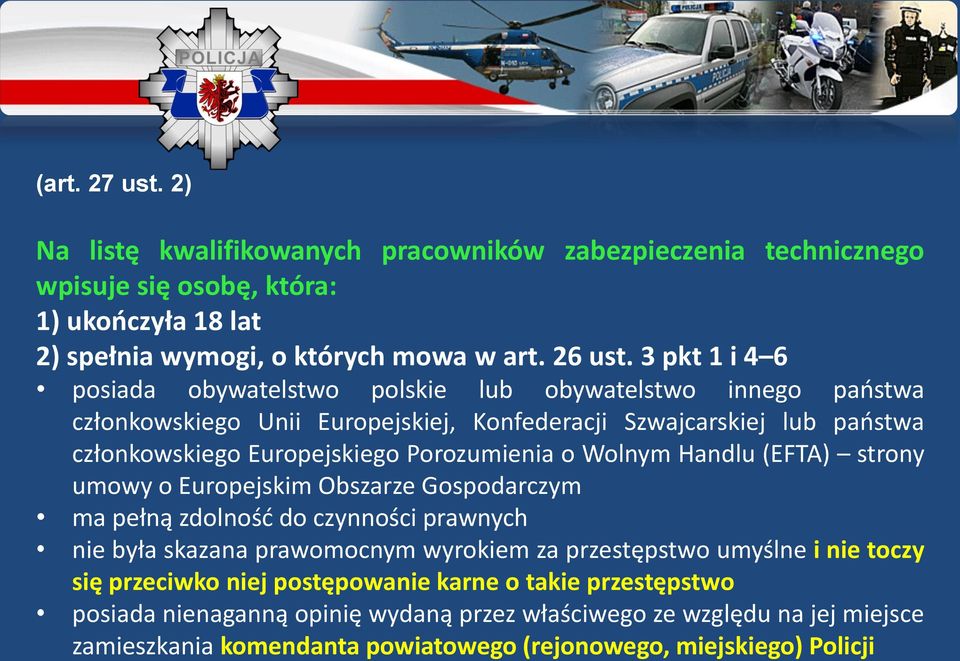 POLICJA

POLICJA

(art. 27 ust. 2)

Na listę kwalifikowanych pracowników zabezpieczenia technicznego wpisuje się osobę, która:
1) ukończyła 18 lat
2) spełnia wymogi, o których mowa w art. 26 ust. 3 pkt 1 i 4–6
• posiada obywatelstwo polskie lub obywatelstwo innego państwa członkowskiego Unii Europejskiej, Konfederacji Szwajcarskiej lub państwa członkowskiego Europejskiego Porozumienia o Wolnym Handlu (EFTA) – strony umowy o Europejskim Obszarze Gospodarczym
• ma pełną zdolność do czynności prawnych
• nie była skazana prawomocnym wyrokiem za przestępstwo umyślne i nie toczy się przeciwko niej postępowanie karne o takie przestępstwo
• posiada nienaganną opinię wydaną przez właściwego ze względu na jej miejsce zamieszkania komendanta powiatowego (rejonowego, miejskiego) Policji